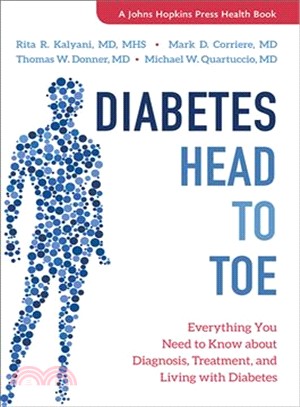 A Johns Hopkins Press Health Book

Rita R. Kalyani, MD, MHS • Mark D. Corriere, MD
Thomas W. Donner, MD • Michael W. Quartuccio, MD

DIABETES
HEAD
TO
TOE

Everything You Need to Know about Diagnosis, Treatment, and Living with Diabetes